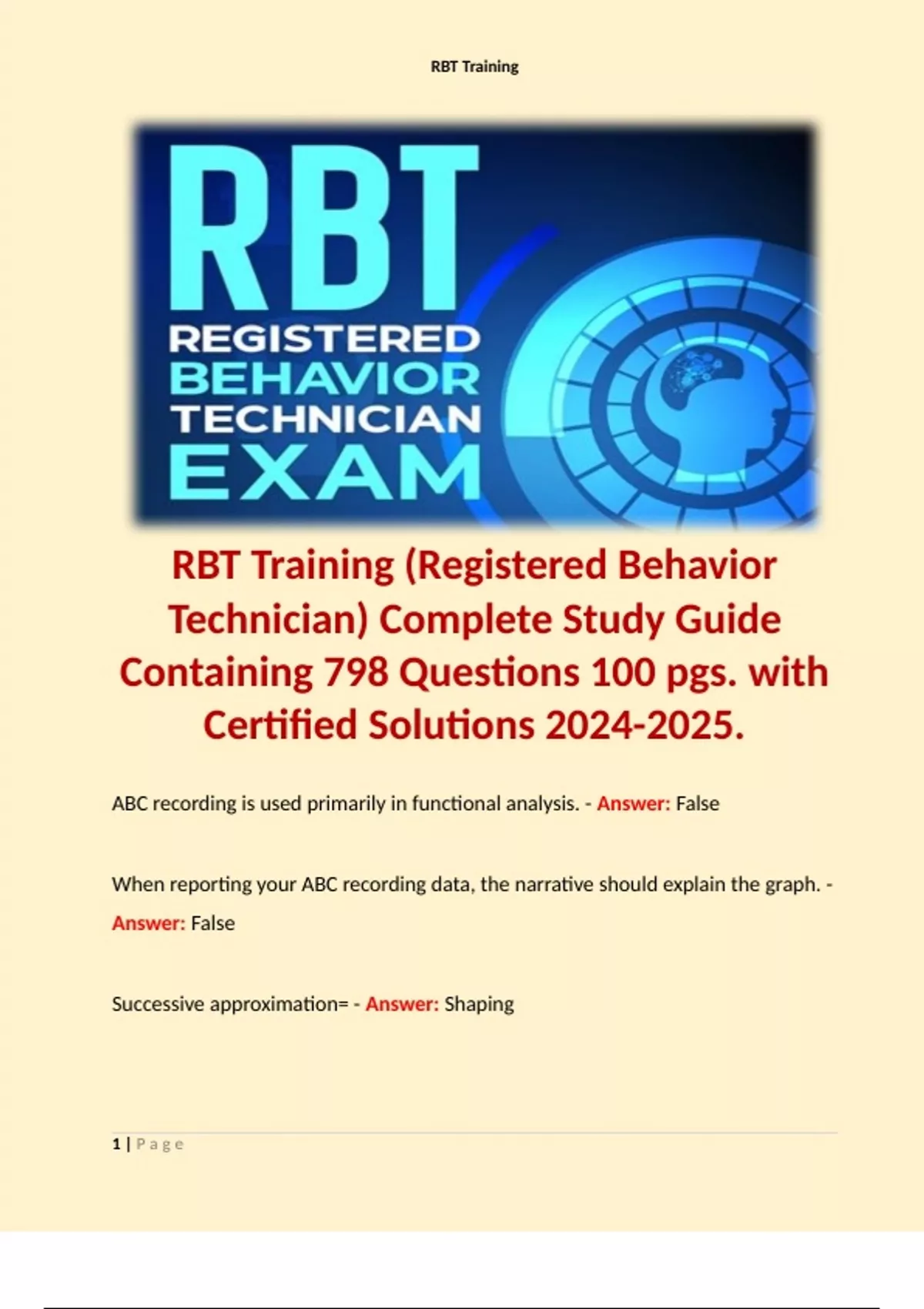 RBT Training

RBT
REGISTERED
BEHAVIOR
TECHNICIAN
EXAM

RBT Training (Registered Behavior Technician) Complete Study Guide Containing 798 Questions 100 pgs. with Certified Solutions 2024-2025.

ABC recording is used primarily in functional analysis. - Answer: False

When reporting your ABC recording data, the narrative should explain the graph. - Answer: False

Successive approximation= - Answer: Shaping

1 | Page